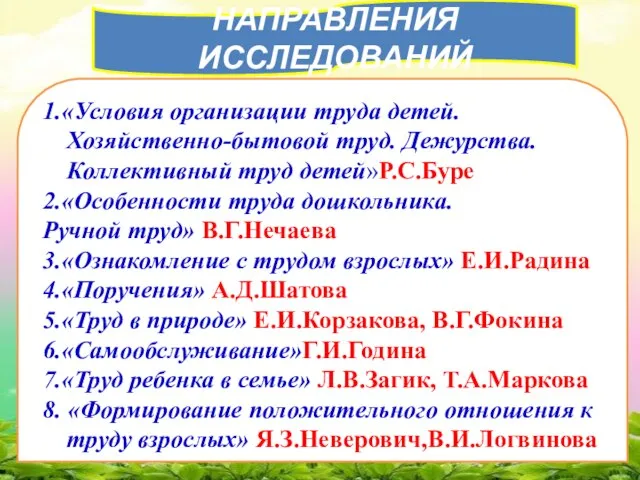 НАПРАВЛЕНИЯ ИССЛЕДОВАНИЙ

1.«Условия организации труда детей. Хозяйственно-бытовой труд. Дежурства. Коллективный труд детей»Р.С.Буре
2.«Особенности труда дошкольника.
Ручной труд» В.Г.Нечаева
3.«Ознакомление с трудом взрослых» Е.И.Радина
4.«Поручения» А.Д.Шатова
5.«Труд в природе» Е.И.Корзакова, В.Г.Фокина
6.«Самообслуживание»Г.И.Година
7.«Труд ребенка в семье» Л.В.Загик, Т.А.Маркова
8. «Формирование положительного отношения к труду взрослых» Я.З.Неверович,В.И.Логвинова